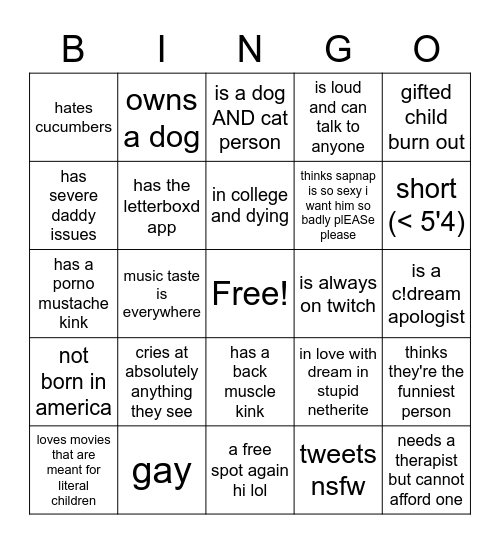 | B | I | N | G | O |
|---|---|---|---|---|
| hates cucumbers | owns a dog | is a dog AND cat person | is loud and can talk to anyone | gifted child burn out |
| has severe daddy issues | has the letterboxd app | in college and dying | thinks sapnap is so sexy i want him so badly plEASe please | short (< 5'4) |
| has a porno mustache kink | music taste is everywhere | Free! | is always on twitch | is a c!dream apologist |
| not born in america | cries at absolutely anything they see | has a back muscle kink | in love with dream in stupid netherite | thinks they're the funniest person |
| loves movies that are meant for literal children | gay | a free spot again hi lol | tweets nsfw | needs a therapist but cannot afford one |